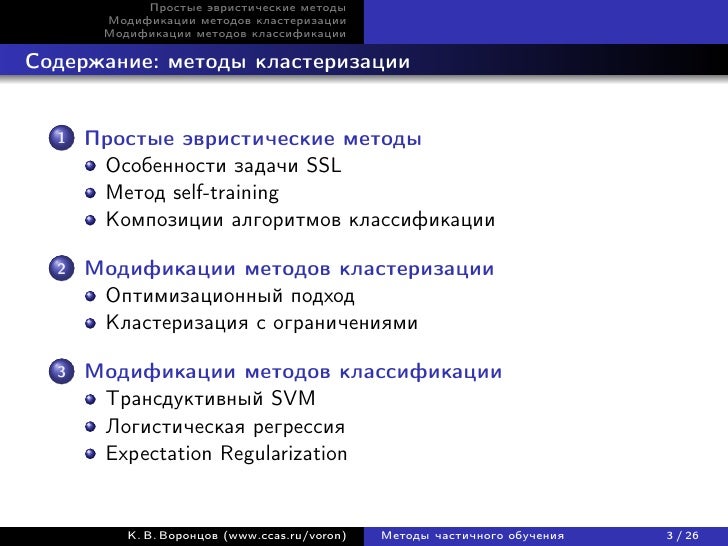 Простые эвристические методы
Модификации методов кластеризации
Модификации методов классификации

Содержание: методы кластеризации

1 Простые эвристические методы
Особенности задачи SSL
Метод self-training
Композиции алгоритмов классификации

2 Модификации методов кластеризации
Оптимизационный подход
Кластеризация с ограничениями

3 Модификации методов классификации
Трансдуктивный SVM
Логистическая регрессия
Expectation Regularization

К. В. Воронцов (www.ccas.ru/voron) Методы частичного обучения 3 / 26